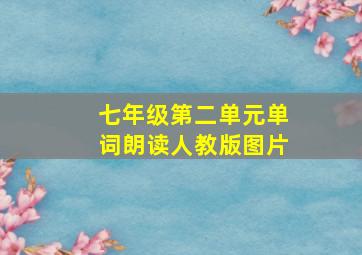 七年级第二单元单词朗读人教版图片